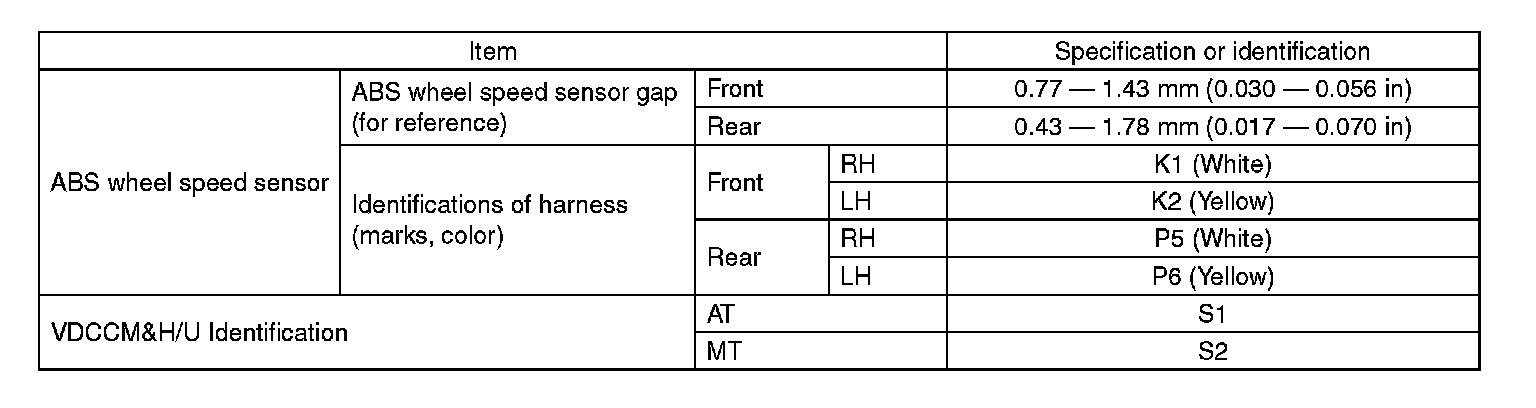 | Item | | | | Specification or identification |
|---|---|---|---|---|
| ABS wheel speed sensor | ABS wheel speed sensor gap (for reference) | Front | | 0.77 — 1.43 mm (0.030 — 0.056 in) |
| | | Rear | | 0.43 — 1.78 mm (0.017 — 0.070 in) |
| | Identifications of harness (marks, color) | Front | RH | K1 (White) |
| | | | LH | K2 (Yellow) |
| | | Rear | RH | P5 (White) |
| | | | LH | P6 (Yellow) |
| VDCCM&H/U Identification | | AT | | S1 |
| | | MT | | S2 |